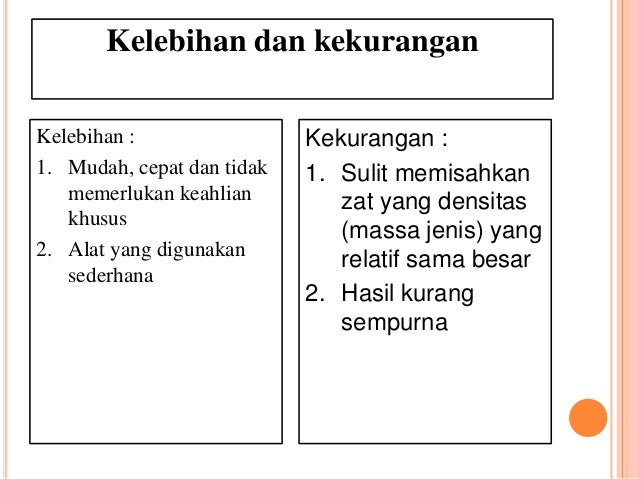 Kelebihan dan kekurangan

Kelebihan :
1. Mudah, cepat dan tidak memerlukan keahlian khusus
2. Alat yang digunakan sederhana

Kekurangan :
1. Sulit memisahkan zat yang densitas (massa jenis) yang relatif sama besar
2. Hasil kurang sempurna